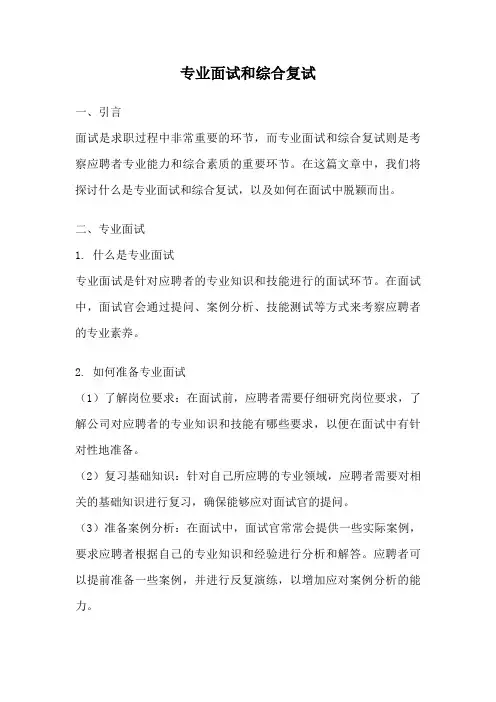 专业面试和综合复试

一、引言

面试是求职过程中非常重要的环节，而专业面试和综合复试则是考察应聘者专业能力和综合素质的重要环节。在这篇文章中，我们将探讨什么是专业面试和综合复试，以及如何在面试中脱颖而出。

二、专业面试

1. 什么是专业面试

专业面试是针对应聘者的专业知识和技能进行的面试环节。在面试中，面试官会通过提问、案例分析、技能测试等方式来考察应聘者的专业素养。

2. 如何准备专业面试

（1）了解岗位要求：在面试前，应聘者需要仔细研究岗位要求，了解公司对应聘者的专业知识和技能有哪些要求，以便在面试中有针对性地准备。

（2）复习基础知识：针对自己所应聘的专业领域，应聘者需要对相关的基础知识进行复习，确保能够应对面试官的提问。

（3）准备案例分析：在面试中，面试官常常会提供一些实际案例，要求应聘者根据自己的专业知识和经验进行分析和解答。应聘者可以提前准备一些案例，并进行反复演练，以增加应对案例分析的能力。